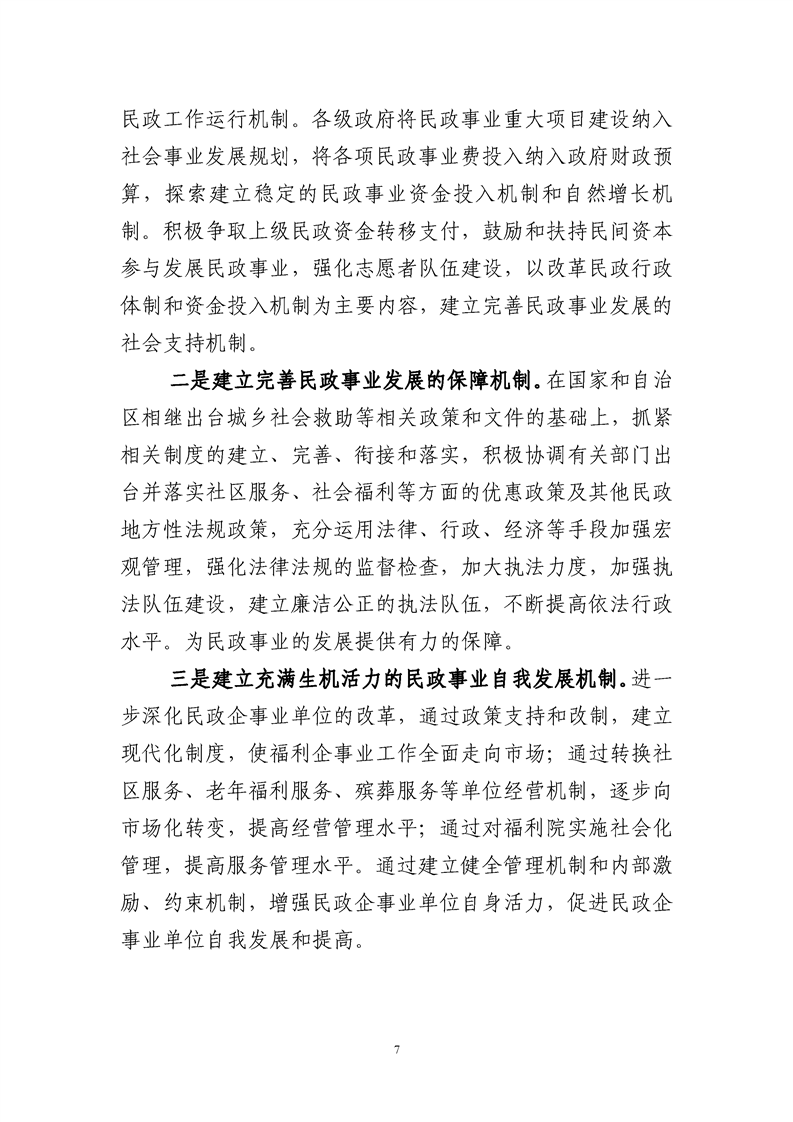 民政工作运行机制。各级政府将民政事业重大项目建设纳入社会事业发展规划，将各项民政事业费投入纳入政府财政预算，探索建立稳定的民政事业资金投入机制和自然增长机制。积极争取上级民政资金转移支付，鼓励和扶持民间资本参与发展民政事业，强化志愿者队伍建设，以改革民政行政体制和资金投入机制为主要内容，建立完善民政事业发展的社会支持机制。

二是建立完善民政事业发展的保障机制。在国家和自治区相继出台城乡社会救助等相关政策和文件的基础上，抓紧相关制度的建立、完善、衔接和落实，积极协调有关部门出台并落实社区服务、社会福利等方面的优惠政策及其他民政地方性法规政策，充分运用法律、行政、经济等手段加强宏观管理，强化法律法规的监督检查，加大执法力度，加强执法队伍建设，建立廉洁公正的执法队伍，不断提高依法行政水平。为民政事业的发展提供有力的保障。

三是建立充满生机活力的民政事业自我发展机制。进一步深化民政企事业单位的改革，通过政策支持和改制，建立现代化制度，使福利企事业工作全面走向市场；通过转换社区服务、老年福利服务、殡葬服务等单位经营机制，逐步向市场化转变，提高经营管理水平；通过对福利院实施社会化管理，提高服务管理水平。通过建立健全管理机制和内部激励、约束机制，增强民政企事业单位自身活力，促进民政企事业单位自我发展和提高。

7